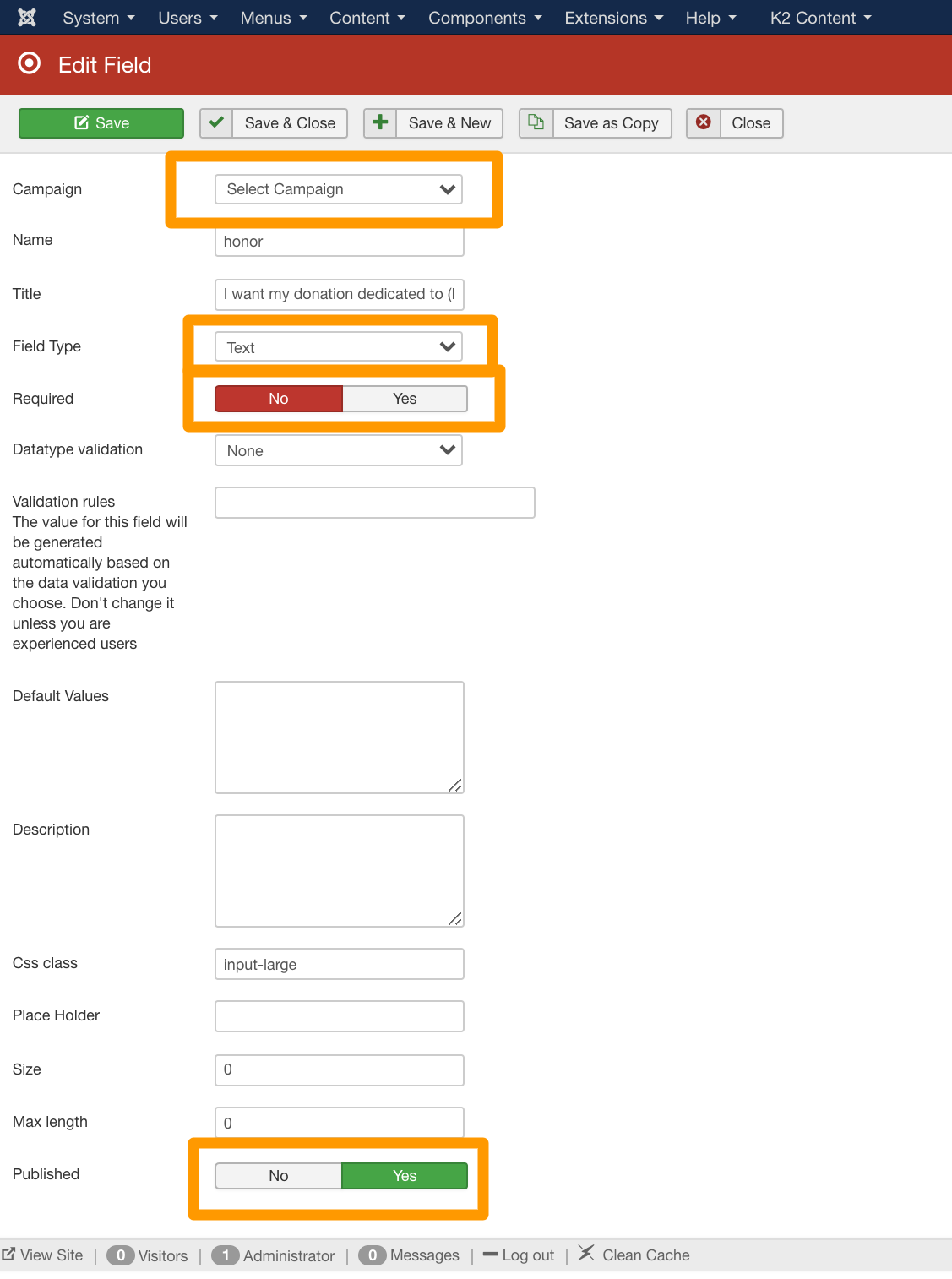 System Users Menus Content Components Extensions Help K2 Content

Edit Field

Save Save & Close Save & New Save as Copy Close

Campaign Select Campaign

Name honor

Title I want my donation dedicated to (I

Field Type Text

Required No Yes

Datatype validation None

Validation rules
The value for this field will be generated automatically based on the data validation you choose. Don't change it unless you are experienced users

Default Values

Description

Css class input-large

Place Holder

Size 0

Max length 0

Published No Yes

View Site | 0 Visitors | 1 Administrator | 0 Messages | Log out | Clean Cache